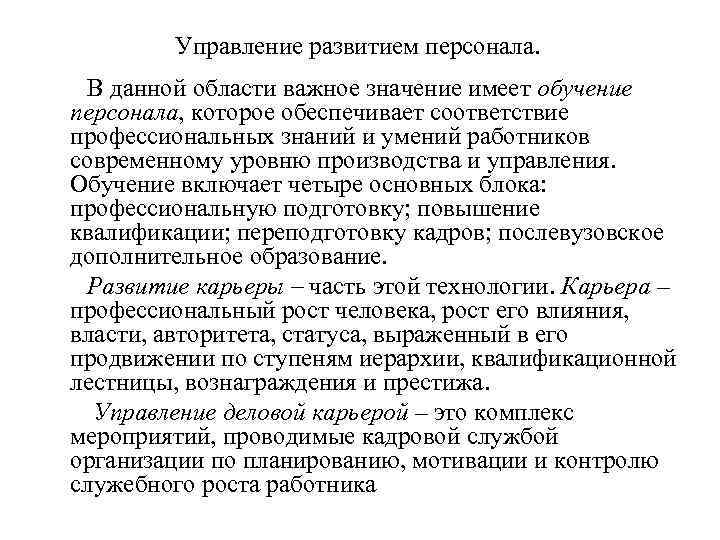 Управление развитием персонала.

В данной области важное значение имеет обучение персонала, которое обеспечивает соответствие профессиональных знаний и умений работников современному уровню производства и управления. Обучение включает четыре основных блока: профессиональную подготовку; повышение квалификации; переподготовку кадров; послевузовское дополнительное образование.

Развитие карьеры – часть этой технологии. Карьера – профессиональный рост человека, рост его влияния, власти, авторитета, статуса, выраженный в его продвижении по ступеням иерархии, квалификационной лестницы, вознаграждения и престижа.

Управление деловой карьерой – это комплекс мероприятий, проводимые кадровой службой организации по планированию, мотивации и контролю служебного роста работника